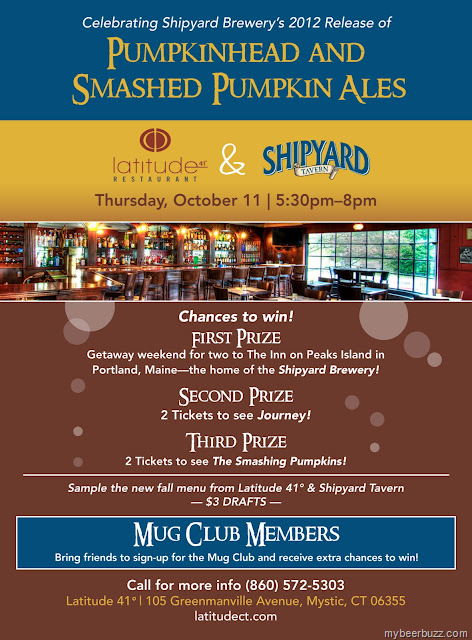 Celebrating Shipyard Brewery's 2012 Release of

PUMPKINHEAD AND SMASHED PUMPKIN ALES

latitude 41°
RESTAURANT

&

SHIPYARD
TAVERN

Thursday, October 11 | 5:30pm–8pm

Chances to win!

FIRST PRIZE
Getaway weekend for two to The Inn on Peaks Island in Portland, Maine—the home of the Shipyard Brewery!

SECOND PRIZE
2 Tickets to see Journey!

THIRD PRIZE
2 Tickets to see The Smashing Pumpkins!

Sample the new fall menu from Latitude 41° & Shipyard Tavern
— $3 DRAFTS —

MUG CLUB MEMBERS
Bring friends to sign-up for the Mug Club and receive extra chances to win!

Call for more info (860) 572-5303
Latitude 41° | 105 Greenmanville Avenue, Mystic, CT 06355
latitudect.com

mybeerbuzz.com